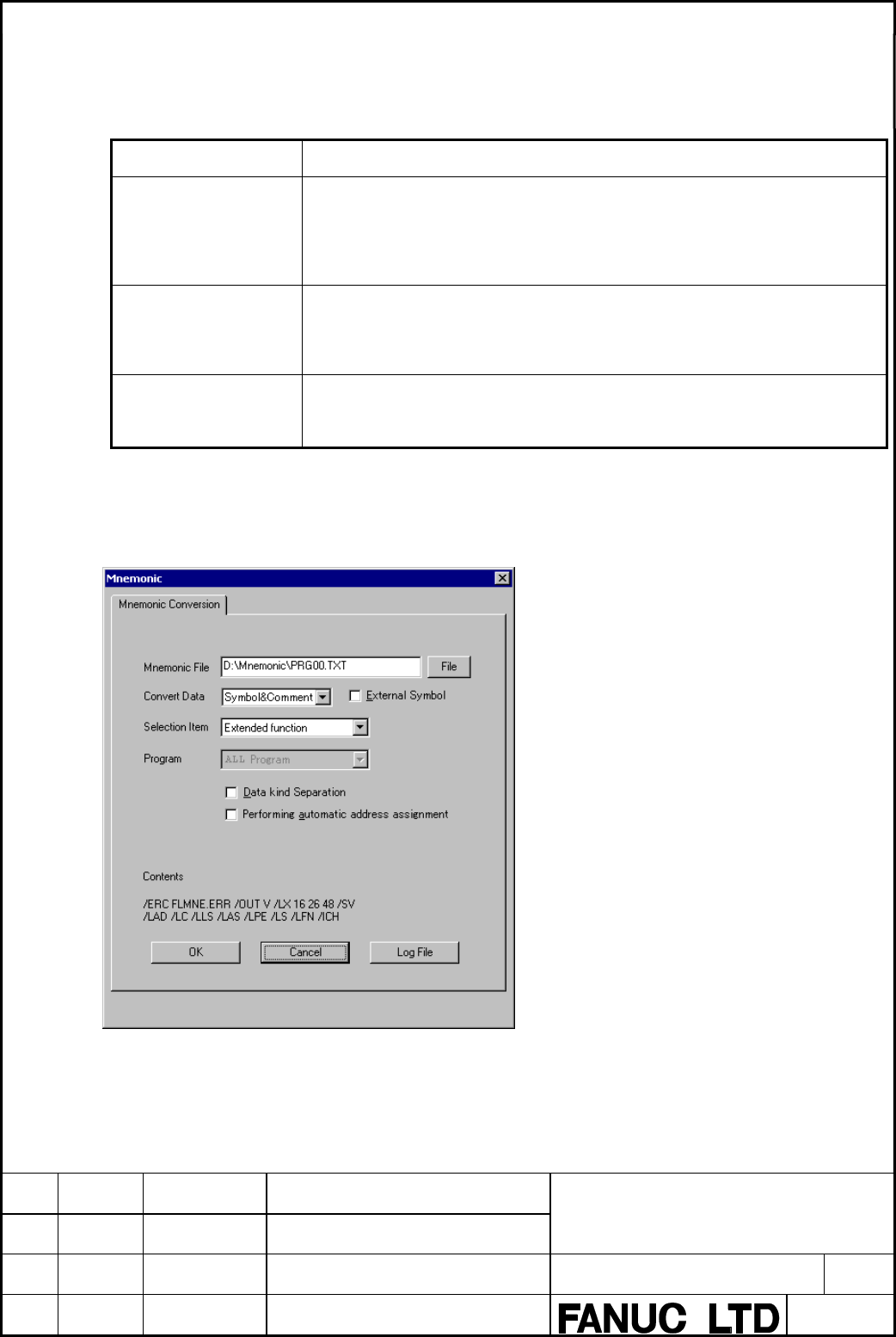 Mnemonic

Mnemonic Conversion

Mnemonic File D:\Mnemonic\PRG00.TXT File

Convert Data Symbol&Comment External Symbol

Selection Item Extended function

Program ALL Program

Data kind Separation

Performing automatic address assignment

Contents

/ERC FLMNE.ERR /OUT V /LX 16 26 48 /SV
/LAD /LC /LLS /LAS /LPE /LS /LFN /ICH

OK Cancel Log File

FANUC LTD